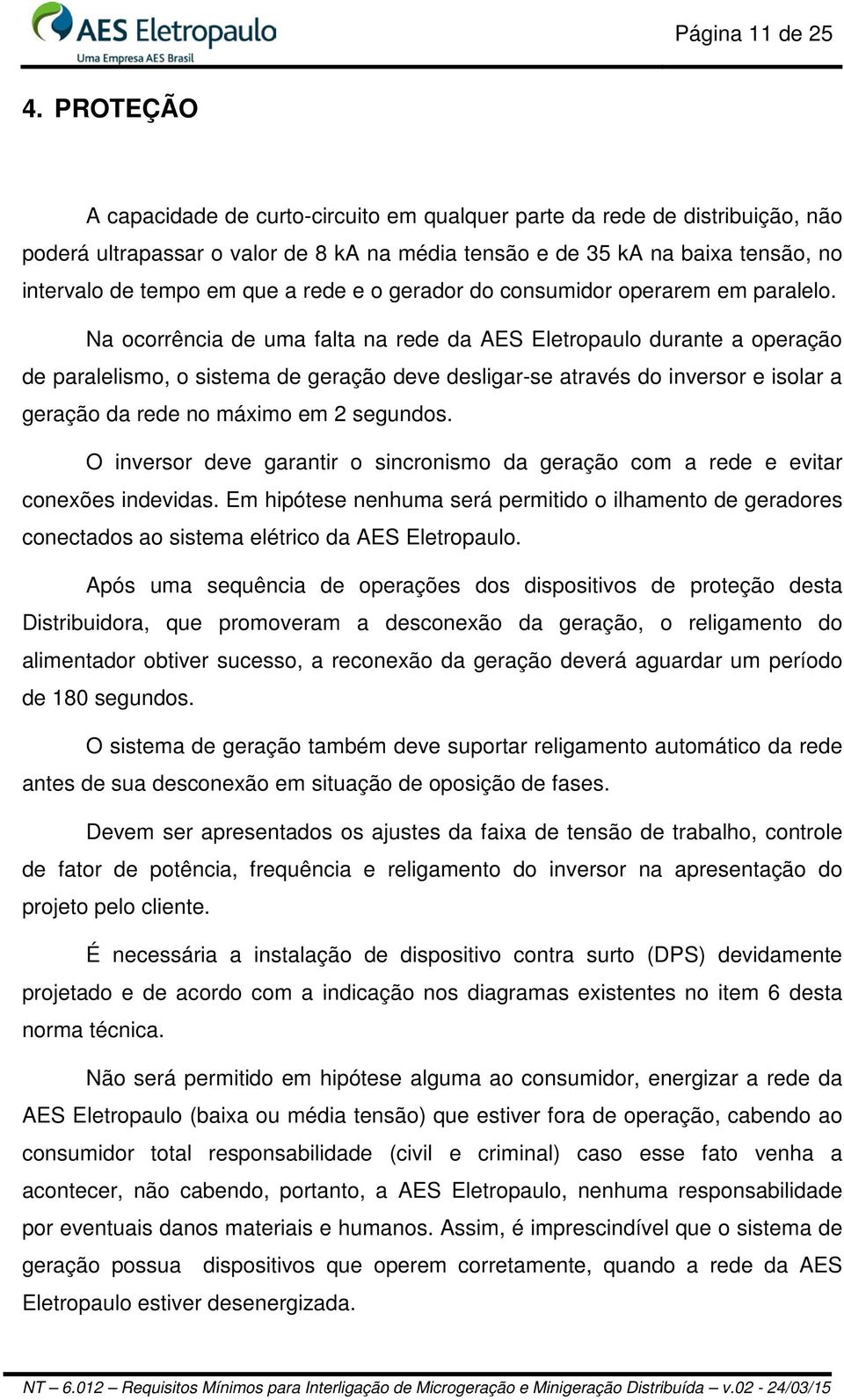 AES Eletropaulo
Uma Empresa AES Brasil

Página 11 de 25

4. PROTEÇÃO

A capacidade de curto-circuito em qualquer parte da rede de distribuição, não poderá ultrapassar o valor de 8 kA na média tensão e de 35 kA na baixa tensão, no intervalo de tempo em que a rede e o gerador do consumidor operarem em paralelo.

Na ocorrência de uma falta na rede da AES Eletropaulo durante a operação de paralelismo, o sistema de geração deve desligar-se através do inversor e isolar a geração da rede no máximo em 2 segundos.

O inversor deve garantir o sincronismo da geração com a rede e evitar conexões indevidas. Em hipótese nenhuma será permitido o ilhamento de geradores conectados ao sistema elétrico da AES Eletropaulo.

Após uma sequência de operações dos dispositivos de proteção desta Distribuidora, que promoveram a desconexão da geração, o religamento do alimentador obtiver sucesso, a reconexão da geração deverá aguardar um período de 180 segundos.

O sistema de geração também deve suportar religamento automático da rede antes de sua desconexão em situação de oposição de fases.

Devem ser apresentados os ajustes da faixa de tensão de trabalho, controle de fator de potência, frequência e religamento do inversor na apresentação do projeto pelo cliente.

É necessária a instalação de dispositivo contra surto (DPS) devidamente projetado e de acordo com a indicação nos diagramas existentes no item 6 desta norma técnica.

Não será permitido em hipótese alguma ao consumidor, energizar a rede da AES Eletropaulo (baixa ou média tensão) que estiver fora de operação, cabendo ao consumidor total responsabilidade (civil e criminal) caso esse fato venha a acontecer, não cabendo, portanto, a AES Eletropaulo, nenhuma responsabilidade por eventuais danos materiais e humanos. Assim, é imprescindível que o sistema de geração possua dispositivos que operem corretamente, quando a rede da AES Eletropaulo estiver desenergizada.

NT – 6.012 – Requisitos Mínimos para Interligação de Microgeração e Minigeração Distribuída – v.02 - 24/03/15